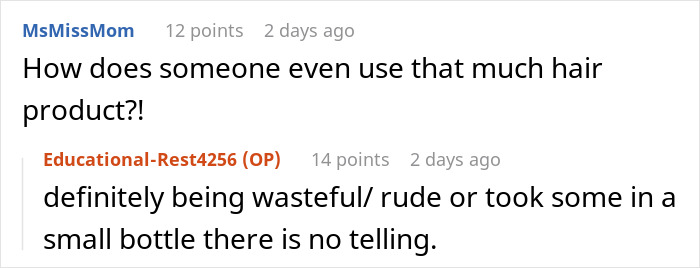 MsMissMom 12 points 2 days ago
How does someone even use that much hair product?!

Educational-Rest4256 (OP) 14 points 2 days ago
definitely being wasteful/ rude or took some in a small bottle there is no telling.